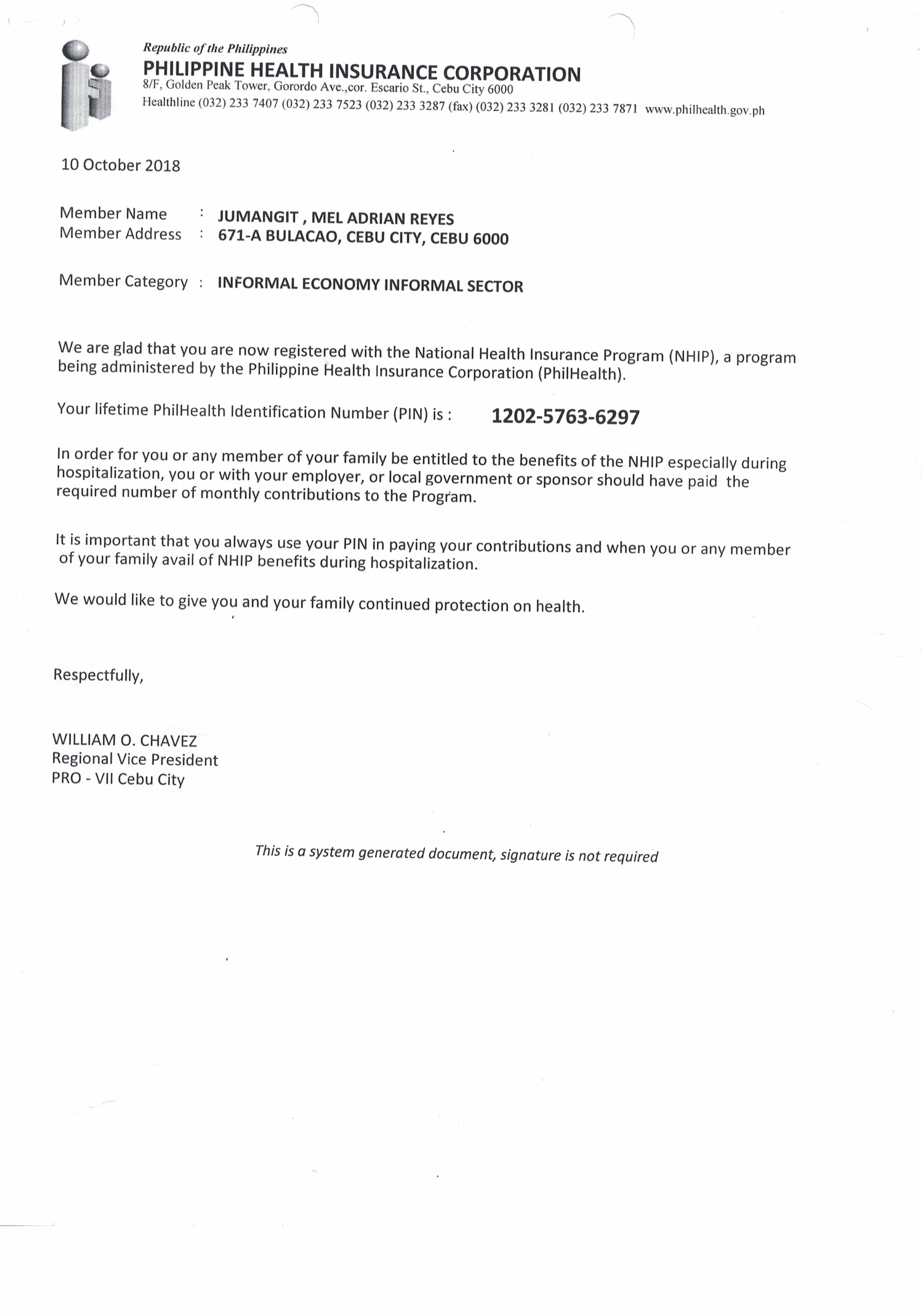 Republic of the Philippines
PHILIPPINE HEALTH INSURANCE CORPORATION
8/F, Golden Peak Tower, Gorordo Ave.,cor. Escario St., Cebu City 6000
Healthline (032) 233 7407 (032) 233 7523 (032) 233 3287 (fax) (032) 233 3281 (032) 233 7871 www.philhealth.gov.ph

10 October 2018

Member Name : JUMANGIT , MEL ADRIAN REYES
Member Address : 671-A BULACAO, CEBU CITY, CEBU 6000

Member Category : INFORMAL ECONOMY INFORMAL SECTOR

We are glad that you are now registered with the National Health Insurance Program (NHIP), a program being administered by the Philippine Health Insurance Corporation (PhilHealth).

Your lifetime PhilHealth Identification Number (PIN) is : 1202-5763-6297

In order for you or any member of your family be entitled to the benefits of the NHIP especially during hospitalization, you or with your employer, or local government or sponsor should have paid the required number of monthly contributions to the Program.

It is important that you always use your PIN in paying your contributions and when you or any member of your family avail of NHIP benefits during hospitalization.

We would like to give you and your family continued protection on health.

Respectfully,

WILLIAM O. CHAVEZ
Regional Vice President
PRO - VII Cebu City

This is a system generated document, signature is not required